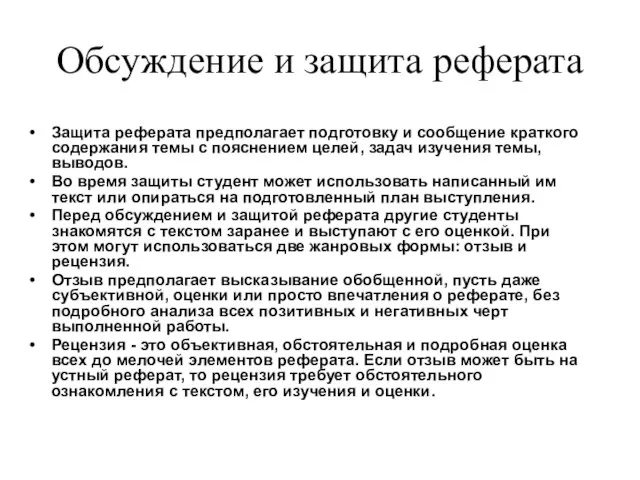 Обсуждение и защита реферата

• Защита реферата предполагает подготовку и сообщение краткого содержания темы с пояснением целей, задач изучения темы, выводов.
• Во время защиты студент может использовать написанный им текст или опираться на подготовленный план выступления.
• Перед обсуждением и защитой реферата другие студенты знакомятся с текстом заранее и выступают с его оценкой. При этом могут использоваться две жанровых формы: отзыв и рецензия.
• Отзыв предполагает высказывание обобщенной, пусть даже субъективной, оценки или просто впечатления о реферате, без подробного анализа всех позитивных и негативных черт выполненной работы.
• Рецензия - это объективная, обстоятельная и подробная оценка всех до мелочей элементов реферата. Если отзыв может быть на устный реферат, то рецензия требует обстоятельного ознакомления с текстом, его изучения и оценки.